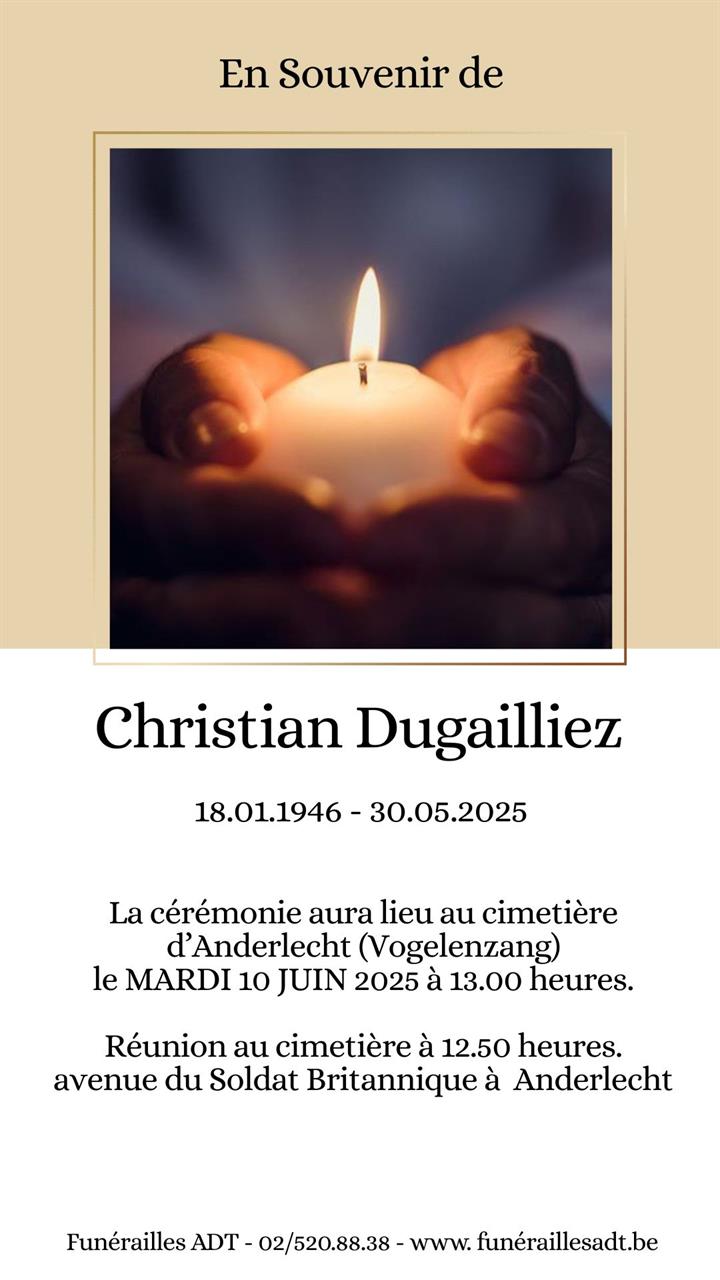 En Souvenir de

Christian Dugailliez

18.01.1946 - 30.05.2025

La cérémonie aura lieu au cimetière d'Anderlecht (Vogelenzang) le MARDI 10 JUIN 2025 à 13.00 heures.

Réunion au cimetière à 12.50 heures. avenue du Soldat Britannique à Anderlecht

Funérailles ADT - 02/520.88.38 - www. funéraillesadt.be